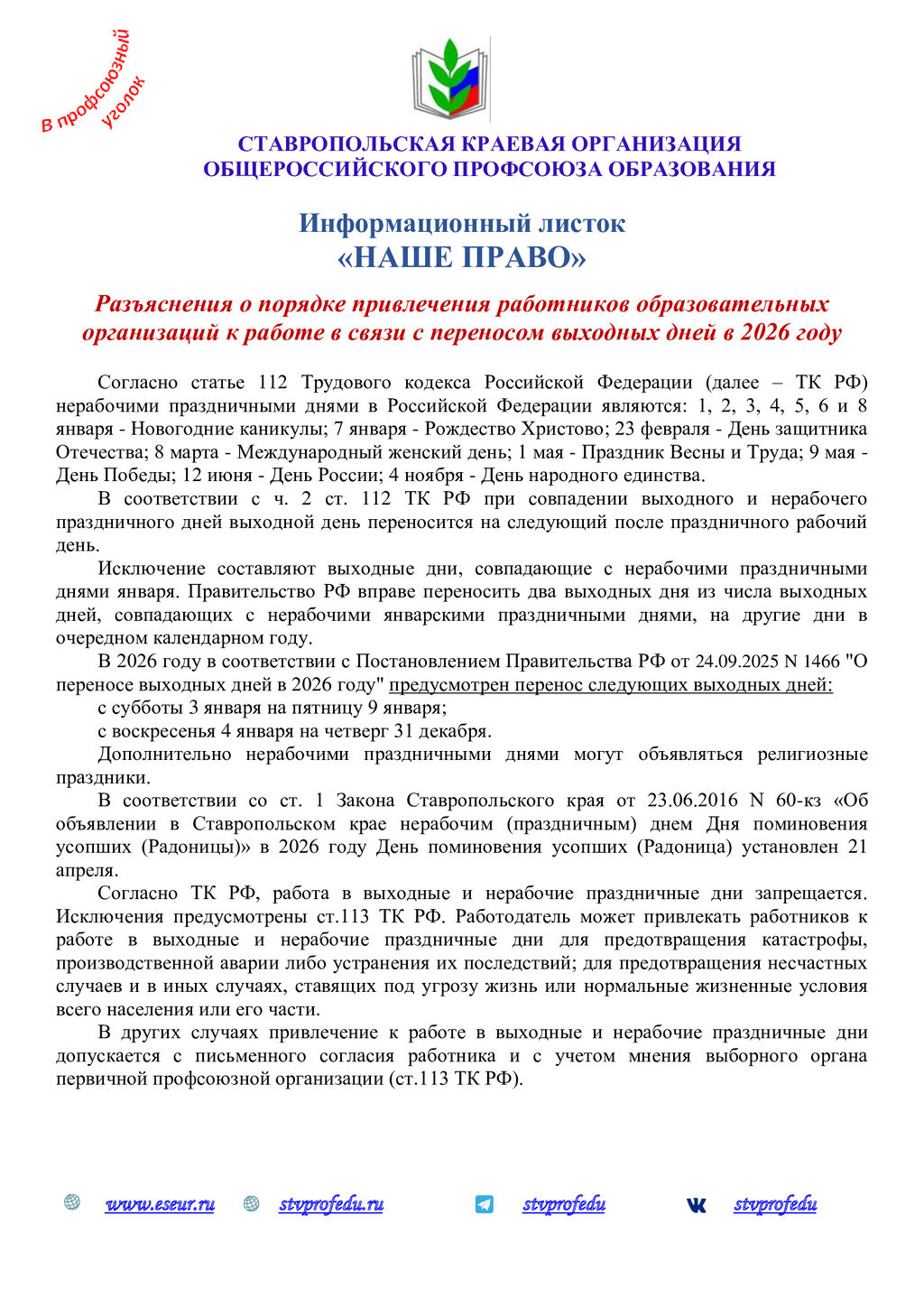 В профсоюзный уголок

СТАВРОПОЛЬСКАЯ КРАЕВАЯ ОРГАНИЗАЦИЯ
ОБЩЕРОССИЙСКОГО ПРОФСОЮЗА ОБРАЗОВАНИЯ

Информационный листок
«НАШЕ ПРАВО»

Разъяснения о порядке привлечения работников образовательных организаций к работе в связи с переносом выходных дней в 2026 году

Согласно статье 112 Трудового кодекса Российской Федерации (далее – ТК РФ) нерабочими праздничными днями в Российской Федерации являются: 1, 2, 3, 4, 5, 6 и 8 января - Новогодние каникулы; 7 января - Рождество Христово; 23 февраля - День защитника Отечества; 8 марта - Международный женский день; 1 мая - Праздник Весны и Труда; 9 мая - День Победы; 12 июня - День России; 4 ноября - День народного единства.

В соответствии с ч. 2 ст. 112 ТК РФ при совпадении выходного и нерабочего праздничного дней выходной день переносится на следующий после праздничного рабочий день.

Исключение составляют выходные дни, совпадающие с нерабочими праздничными днями января. Правительство РФ вправе переносить два выходных дня из числа выходных дней, совпадающих с нерабочими январскими праздничными днями, на другие дни в очередном календарном году.

В 2026 году в соответствии с Постановлением Правительства РФ от 24.09.2025 N 1466 "О переносе выходных дней в 2026 году" предусмотрен перенос следующих выходных дней:

с субботы 3 января на пятницу 9 января;

с воскресенья 4 января на четверг 31 декабря.

Дополнительно нерабочими праздничными днями могут объявляться религиозные праздники.

В соответствии со ст. 1 Закона Ставропольского края от 23.06.2016 N 60-кз «Об объявлении в Ставропольском крае нерабочим (праздничным) днем Дня поминовения усопших (Радоницы)» в 2026 году День поминовения усопших (Радоница) установлен 21 апреля.

Согласно ТК РФ, работа в выходные и нерабочие праздничные дни запрещается. Исключения предусмотрены ст.113 ТК РФ. Работодатель может привлекать работников к работе в выходные и нерабочие праздничные дни для предотвращения катастрофы, производственной аварии либо устранения их последствий; для предотвращения несчастных случаев и в иных случаях, ставящих под угрозу жизнь или нормальные жизненные условия всего населения или его части.

В других случаях привлечение к работе в выходные и нерабочие праздничные дни допускается с письменного согласия работника и с учетом мнения выборного органа первичной профсоюзной организации (ст.113 ТК РФ).

www.eseur.ru stvprofedu.ru stvprofedu stvprofedu